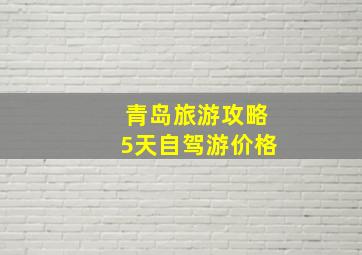 青岛旅游攻略
5天自驾游价格